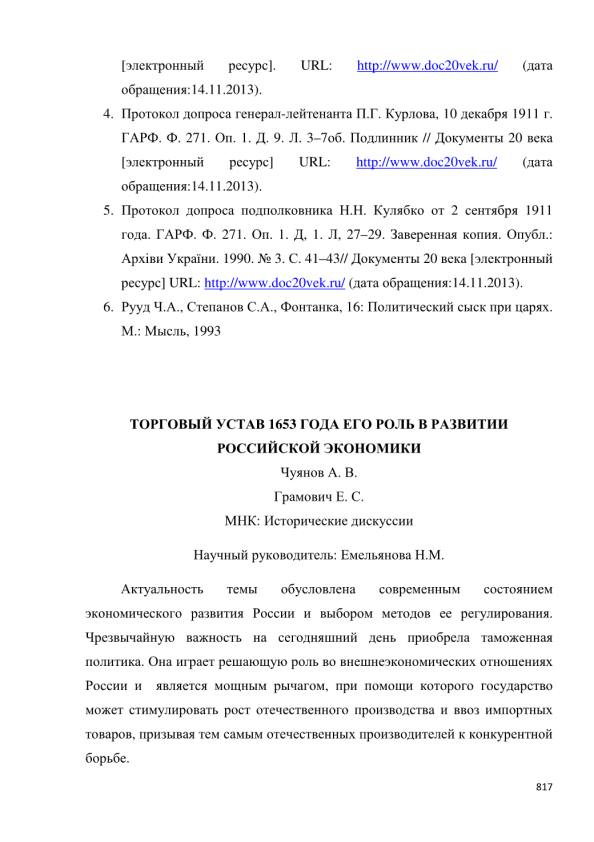 [электронный ресурс]. URL: http://www.doc20vek.ru/ (дата обращения:14.11.2013).

4. Протокол допроса генерал-лейтенанта П.Г. Курлова, 10 декабря 1911 г. ГАРФ. Ф. 271. Оп. 1. Д. 9. Л. 3–7об. Подлинник // Документы 20 века [электронный ресурс] URL: http://www.doc20vek.ru/ (дата обращения:14.11.2013).

5. Протокол допроса подполковника Н.Н. Кулябко от 2 сентября 1911 года. ГАРФ. Ф. 271. Оп. 1. Д, 1. Л, 27–29. Заверенная копия. Опубл.: Архіви України. 1990. № 3. С. 41–43// Документы 20 века [электронный ресурс] URL: http://www.doc20vek.ru/ (дата обращения:14.11.2013).

6. Рууд Ч.А., Степанов С.А., Фонтанка, 16: Политический сыск при царях. М.: Мысль, 1993

ТОРГОВЫЙ УСТАВ 1653 ГОДА ЕГО РОЛЬ В РАЗВИТИИ РОССИЙСКОЙ ЭКОНОМИКИ

Чуянов А. В.

Грамович Е. С.

МНК: Исторические дискуссии

Научный руководитель: Емельянова Н.М.

Актуальность темы обусловлена современным состоянием экономического развития России и выбором методов ее регулирования. Чрезвычайную важность на сегодняшний день приобрела таможенная политика. Она играет решающую роль во внешнеэкономических отношениях России и является мощным рычагом, при помощи которого государство может стимулировать рост отечественного производства и ввоз импортных товаров, призывая тем самым отечественных производителей к конкурентной борьбе.

817